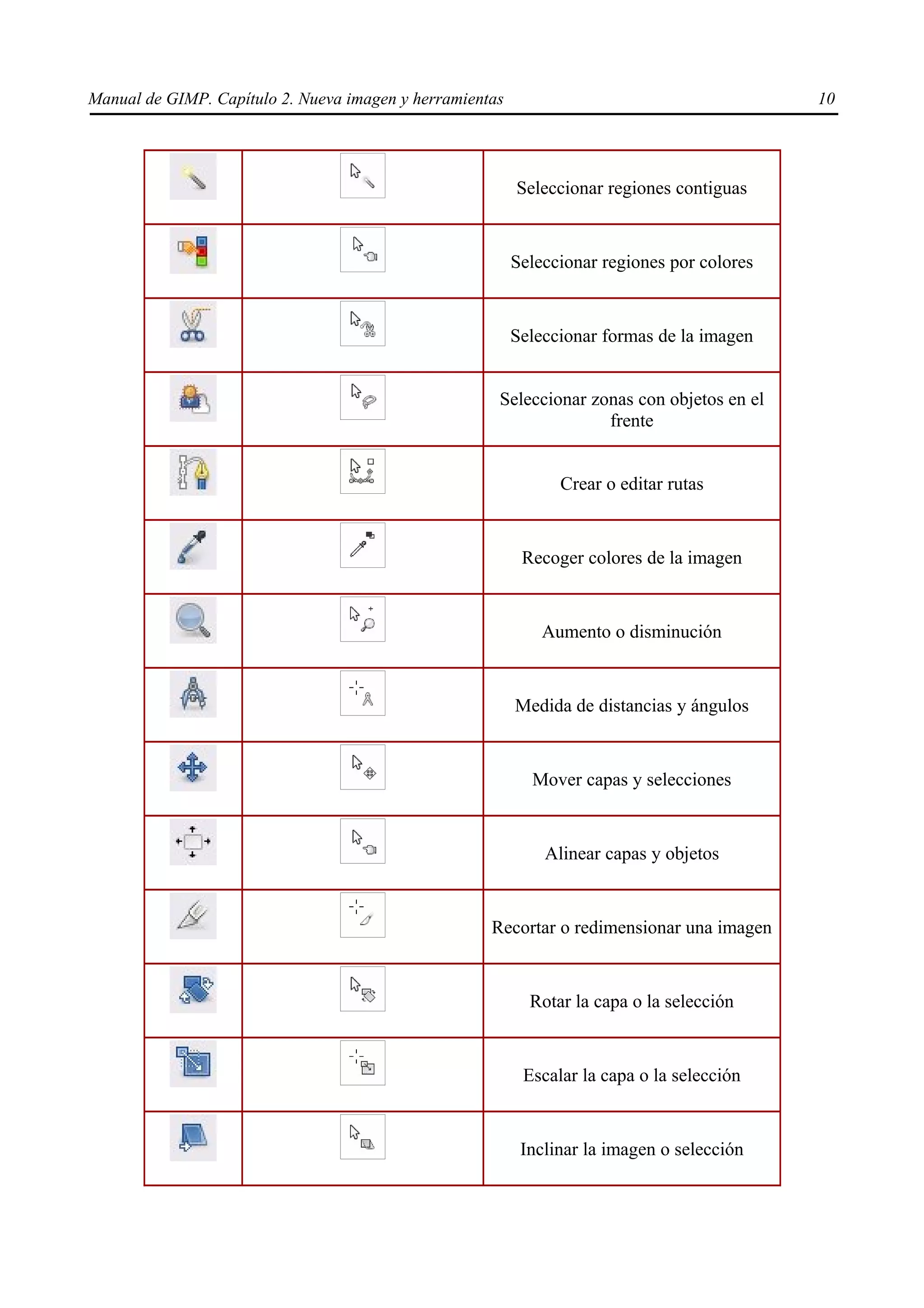 Manual de GIMP. Capítulo 2. Nueva imagen y herramientas 10

| | | |
|---|---|---|
| | | Seleccionar regiones contiguas |
| | | Seleccionar regiones por colores |
| | | Seleccionar formas de la imagen |
| | | Seleccionar zonas con objetos en el frente |
| | | Crear o editar rutas |
| | | Recoger colores de la imagen |
| | | Aumento o disminución |
| | | Medida de distancias y ángulos |
| | | Mover capas y selecciones |
| | | Alinear capas y objetos |
| | | Recortar o redimensionar una imagen |
| | | Rotar la capa o la selección |
| | | Escalar la capa o la selección |
| | | Inclinar la imagen o selección |